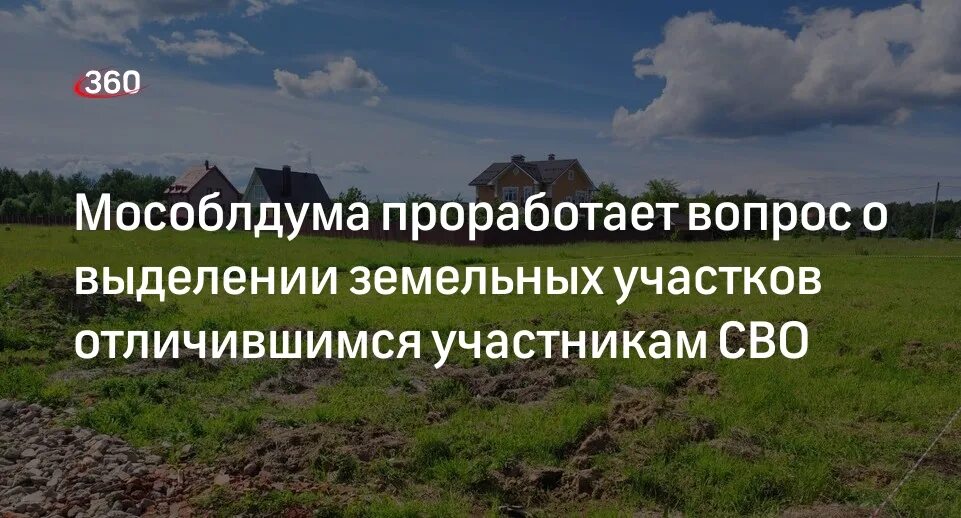 360

Мособлдума проработает вопрос о выделении земельных участков отличившимся участникам СВО